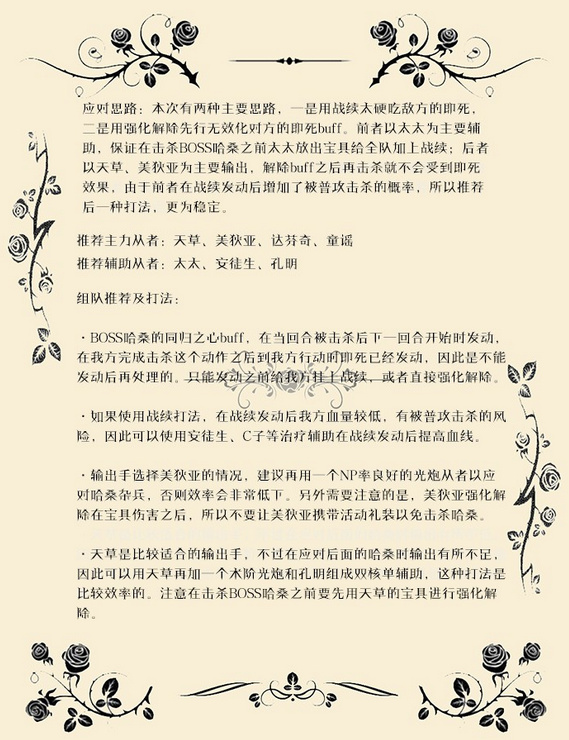 应对思路：本次有两种主要思路，一是用战续太硬吃敌方的即死，二是用强化解除先行无效化对方的即死buff。前者以太太为主要辅助，保证在击杀BOSS哈桑之前太太放出宝具给全队加上战续；后者以天草、美狄亚为主要输出，解除buff之后再击杀就不会受到即死效果，由于前者在战续发动后增加了被普攻击杀的概率，所以推荐后一种打法，更为稳定。

推荐主力从者：天草、美狄亚、达芬奇、童谣
推荐辅助从者：太太、安徒生、孔明

组队推荐及打法：

· BOSS哈桑的同归之心buff，在当回合被击杀后下一回合开始时发动，在我方完成击杀这个动作之后到我方行动时即死已经发动，因此是不能发动后再处理的。只能发动之前给我方挂上战续，或者直接强化解除。

· 如果使用战续打法，在战续发动后我方血量较低，有被普攻击杀的风险，因此可以使用安徒生、C子等治疗辅助在战续发动后提高血线。

· 输出手选择美狄亚的情况，建议再用一个NP率良好的光炮从者以应对哈桑杂兵，否则效率会非常低下。另外需要注意的是，美狄亚强化解除在宝具伤害之后，所以不要让美狄亚携带活动礼装以免击杀哈桑。

· 天草是比较适合的输出手，不过在应对后面的哈桑时输出有所不足，因此可以用天草再加一个术阶光炮和孔明组成双核单辅助，这种打法是比较效率的。注意在击杀BOSS哈桑之前要先用天草的宝具进行强化解除。